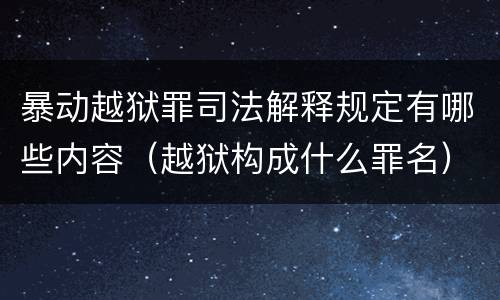 暴动越狱罪司法解释规定有哪些内容（越狱构成什么罪名）